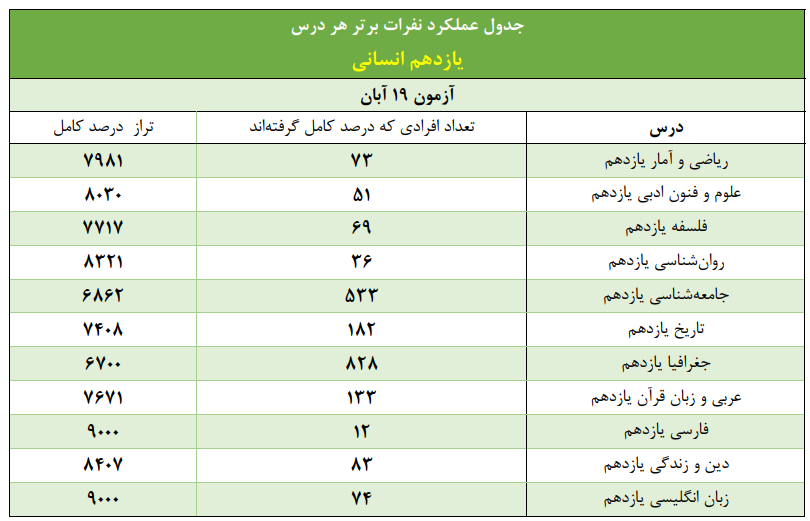 جدول عملکرد نفرات برتر هر درس

یازدهم انسانی

آزمون ۱۹ آبان

| درس | تعداد افرادی که درصد کامل گرفته‌اند | تراز درصد کامل |
|---|---|---|
| ریاضی و آمار یازدهم | ۷۳ | ۷۹۸۱ |
| علوم و فنون ادبی یازدهم | ۵۱ | ۸۰۳۰ |
| فلسفه یازدهم | ۶۹ | ۷۷۱۷ |
| روان‌شناسی یازدهم | ۳۶ | ۸۳۲۱ |
| جامعه‌شناسی یازدهم | ۵۳۳ | ۶۸۶۲ |
| تاریخ یازدهم | ۱۸۲ | ۷۴۰۸ |
| جغرافیا یازدهم | ۸۲۸ | ۶۷۰۰ |
| عربی و زبان قرآن یازدهم | ۱۳۳ | ۷۶۷۱ |
| فارسی یازدهم | ۱۲ | ۹۰۰۰ |
| دین و زندگی یازدهم | ۸۳ | ۸۴۰۷ |
| زبان انگلیسی یازدهم | ۷۴ | ۹۰۰۰ |